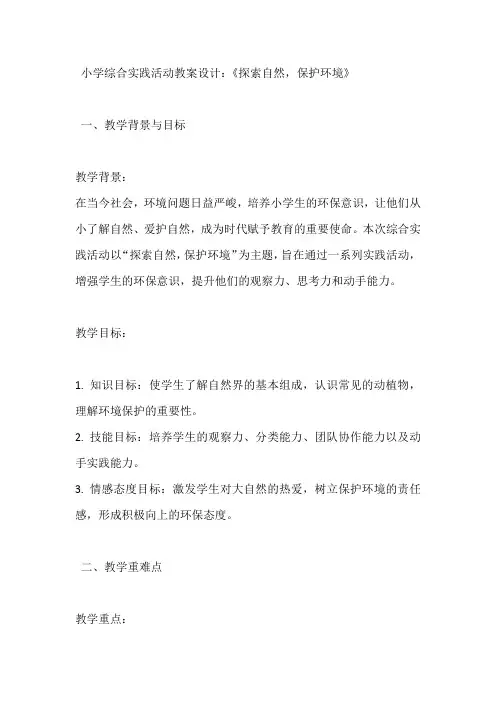 小学综合实践活动教案设计：《探索自然，保护环境》

一、教学背景与目标

教学背景：
在当今社会，环境问题日益严峻，培养小学生的环保意识，让他们从小了解自然、爱护自然，成为时代赋予教育的重要使命。本次综合实践活动以“探索自然，保护环境”为主题，旨在通过一系列实践活动，增强学生的环保意识，提升他们的观察力、思考力和动手能力。

教学目标：

1. 知识目标：使学生了解自然界的基本组成，认识常见的动植物，理解环境保护的重要性。
2. 技能目标：培养学生的观察力、分类能力、团队协作能力以及动手实践能力。
3. 情感态度目标：激发学生对大自然的热爱，树立保护环境的责任感，形成积极向上的环保态度。

二、教学重难点

教学重点：